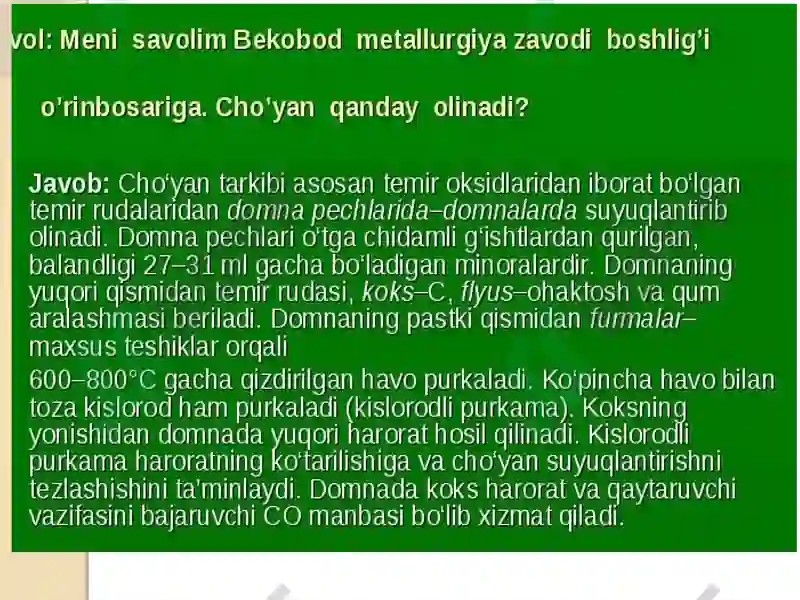 vol: Meni savolim Bekobod metallurgiya zavodi boshlig'i

o'rinbosariga. Cho'yan qanday olinadi?

Javob: Cho'yan tarkibi asosan temir oksidlaridan iborat bo'lgan temir rudalaridan domna pechlarida–domnalarda suyuqlantirib olinadi. Domna pechlari o'tga chidamli g'ishtlardan qurilgan, balandligi 27–31 ml gacha bo'ladigan minoralardir. Domnaning yuqori qismidan temir rudasi, koks–C, flyus–ohaktosh va qum aralashmasi beriladi. Domnaning pastki qismidan furmalar–maxsus teshiklar orqali

600–800°C gacha qizdirilgan havo purkaladi. Ko'pincha havo bilan toza kislorod ham purkaladi (kislorodli purkama). Koksning yonishidan domnada yuqori harorat hosil qilinadi. Kislorodli purkama haroratning ko'tarilishiga va cho'yan suyuqlantirishni tezlashishini ta'minlaydi. Domnada koks harorat va qaytaruvchi vazifasini bajaruvchi CO manbasi bo'lib xizmat qiladi.